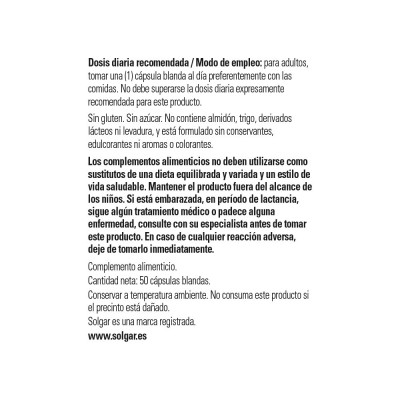 Dosis diaria recomendada / Modo de empleo: para adultos, tomar una (1) cápsula blanda al día preferentemente con las comidas. No debe superarse la dosis diaria expresamente recomendada para este producto.

Sin gluten. Sin azúcar. No contiene almidón, trigo, derivados lácteos ni levadura, y está formulado sin conservantes, edulcorantes ni aromas o colorantes.

Los complementos alimenticios no deben utilizarse como sustitutos de una dieta equilibrada y variada y un estilo de vida saludable. Mantener el producto fuera del alcance de los niños. Si está embarazada, en período de lactancia, sigue algún tratamiento médico o padece alguna enfermedad, consulte con su especialista antes de tomar este producto. En caso de cualquier reacción adversa, deje de tomarlo inmediatamente.

Complemento alimenticio.

Cantidad neta: 50 cápsulas blandas.

Conservar a temperatura ambiente. No consuma este producto si el precinto está dañado.

Solgar es una marca registrada.

www.solgar.es